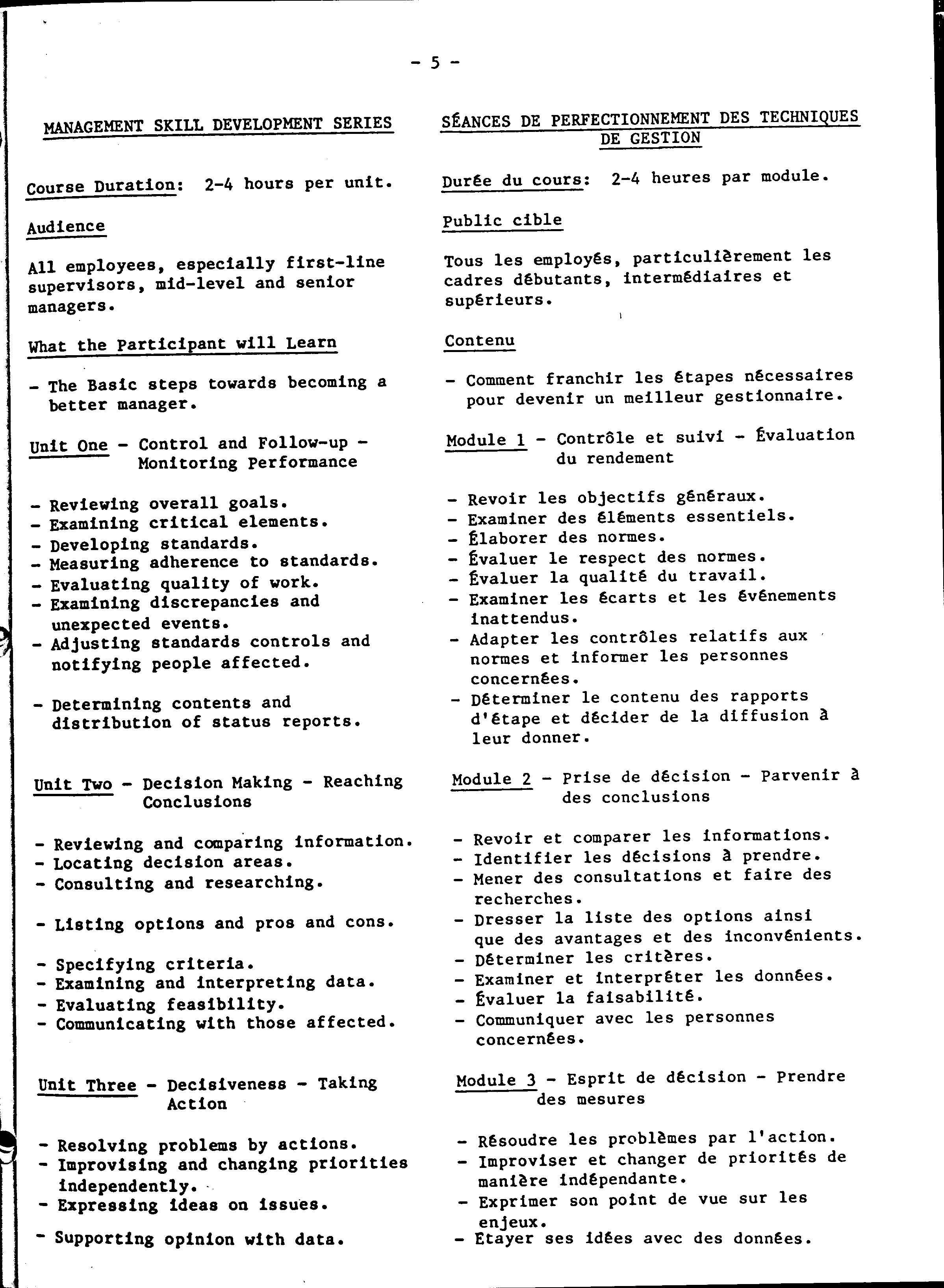 - 5 -

MANAGEMENT SKILL DEVELOPMENT SERIES

Course Duration: 2-4 hours per unit.

Audience

All employees, especially first-line supervisors, mid-level and senior managers.

What the Participant will Learn

- The Basic steps towards becoming a better manager.

Unit One - Control and Follow-up - Monitoring Performance

- Reviewing overall goals.
- Examining critical elements.
- Developing standards.
- Measuring adherence to standards.
- Evaluating quality of work.
- Examining discrepancies and unexpected events.
- Adjusting standards controls and notifying people affected.

- Determining contents and distribution of status reports.

Unit Two - Decision Making - Reaching Conclusions

- Reviewing and comparing information.
- Locating decision areas.
- Consulting and researching.

- Listing options and pros and cons.

- Specifying criteria.
- Examining and interpreting data.
- Evaluating feasibility.
- Communicating with those affected.

Unit Three - Decisiveness - Taking Action

- Resolving problems by actions.
- Improvising and changing priorities independently.
- Expressing ideas on issues.

- Supporting opinion with data.

SÉANCES DE PERFECTIONNEMENT DES TECHNIQUES DE GESTION

Durée du cours: 2-4 heures par module.

Public cible

Tous les employés, particulièrement les cadres débutants, intermédiaires et supérieurs.

Contenu

- Comment franchir les étapes nécessaires pour devenir un meilleur gestionnaire.

Module 1 - Contrôle et suivi - Évaluation du rendement

- Revoir les objectifs généraux.
- Examiner des éléments essentiels.
- Élaborer des normes.
- Évaluer le respect des normes.
- Évaluer la qualité du travail.
- Examiner les écarts et les événements inattendus.
- Adapter les contrôles relatifs aux normes et informer les personnes concernées.
- Déterminer le contenu des rapports d'étape et décider de la diffusion à leur donner.

Module 2 - Prise de décision - Parvenir à des conclusions

- Revoir et comparer les informations.
- Identifier les décisions à prendre.
- Mener des consultations et faire des recherches.
- Dresser la liste des options ainsi que des avantages et des inconvénients.
- Déterminer les critères.
- Examiner et interpréter les données.
- Évaluer la faisabilité.
- Communiquer avec les personnes concernées.

Module 3 - Esprit de décision - Prendre des mesures

- Résoudre les problèmes par l'action.
- Improviser et changer de priorités de manière indépendante.
- Exprimer son point de vue sur les enjeux.
- Etayer ses idées avec des données.